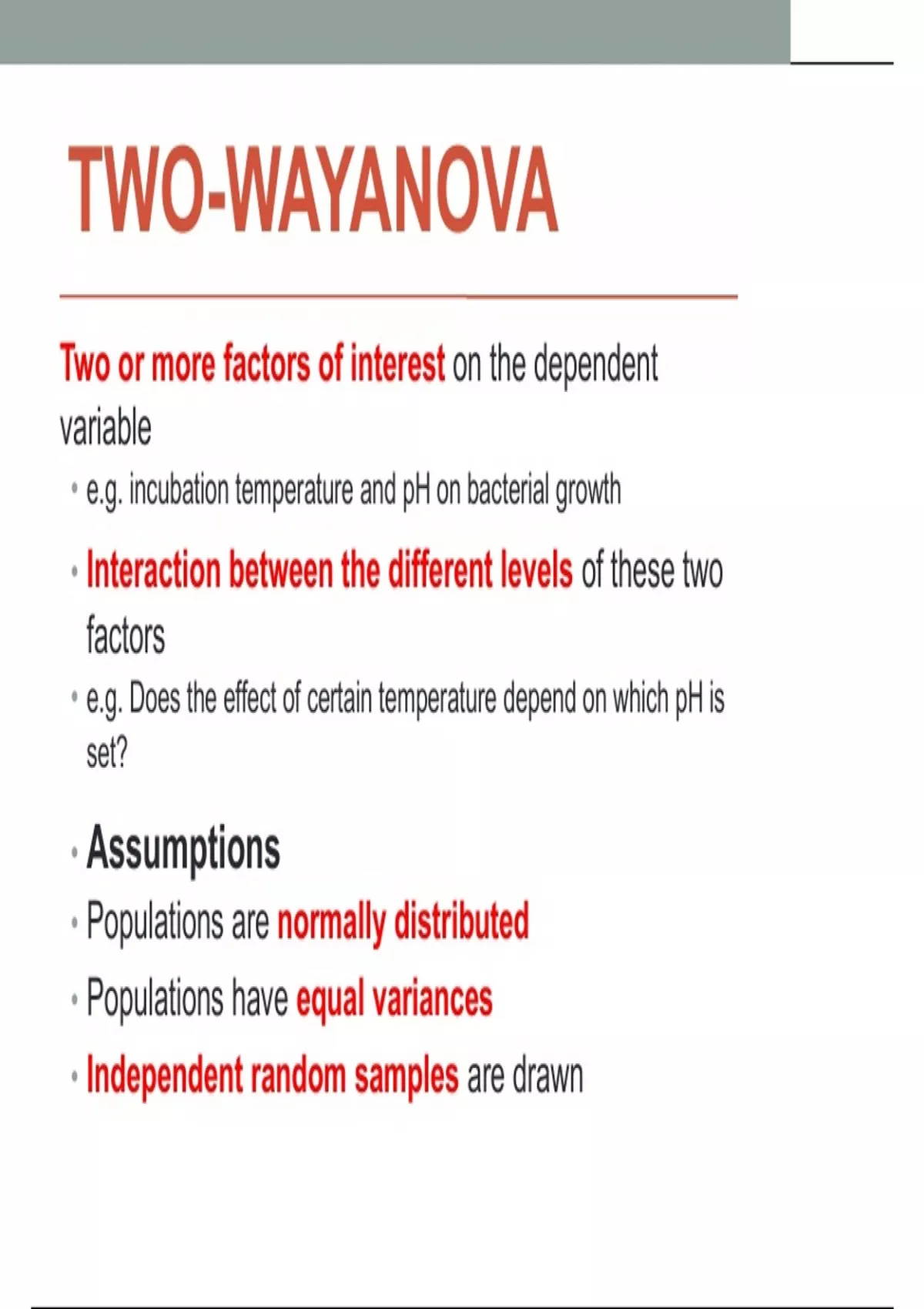 TWO-WAYANOVA

Two or more factors of interest on the dependent variable

• e.g. incubation temperature and pH on bacterial growth

• Interaction between the different levels of these two factors

• e.g. Does the effect of certain temperature depend on which pH is set?

• Assumptions

• Populations are normally distributed

• Populations have equal variances

• Independent random samples are drawn